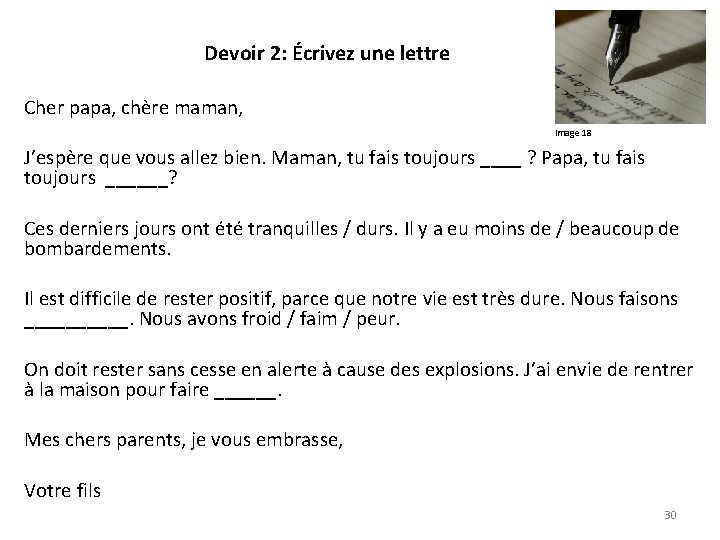 Devoir 2: Écrivez une lettre

Image 18

Cher papa, chère maman,

J'espère que vous allez bien. Maman, tu fais toujours ____ ? Papa, tu fais toujours ______?

Ces derniers jours ont été tranquilles / durs. Il y a eu moins de / beaucoup de bombardements.

Il est difficile de rester positif, parce que notre vie est très dure. Nous faisons __________. Nous avons froid / faim / peur.

On doit rester sans cesse en alerte à cause des explosions. J'ai envie de rentrer à la maison pour faire ______.

Mes chers parents, je vous embrasse,

Votre fils

30